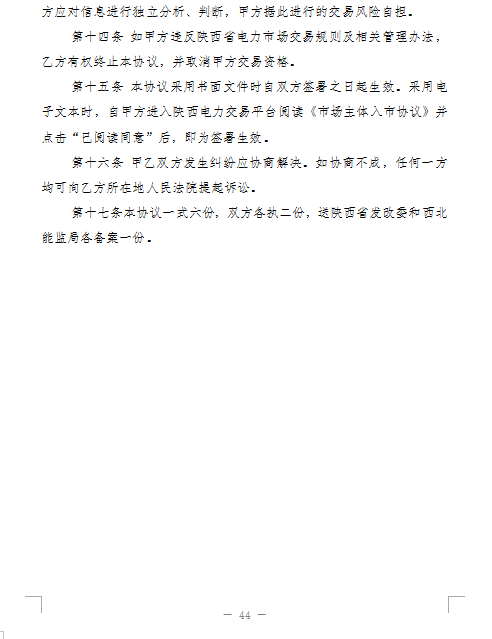 方应对信息进行独立分析、判断，甲方据此进行的交易风险自担。

第十四条 如甲方违反陕西省电力市场交易规则及相关管理办法，乙方有权终止本协议，并取消甲方交易资格。

第十五条 本协议采用书面文件时自双方签署之日起生效。采用电子文本时，自甲方进入陕西电力交易平台阅读《市场主体入市协议》并点击“已阅读同意”后，即为签署生效。

第十六条 甲乙双方发生纠纷应协商解决。如协商不成，任何一方均可向乙方所在地人民法院提起诉讼。

第十七条本协议一式六份，双方各执二份，送陕西省发改委和西北能监局各备案一份。

— 44 —